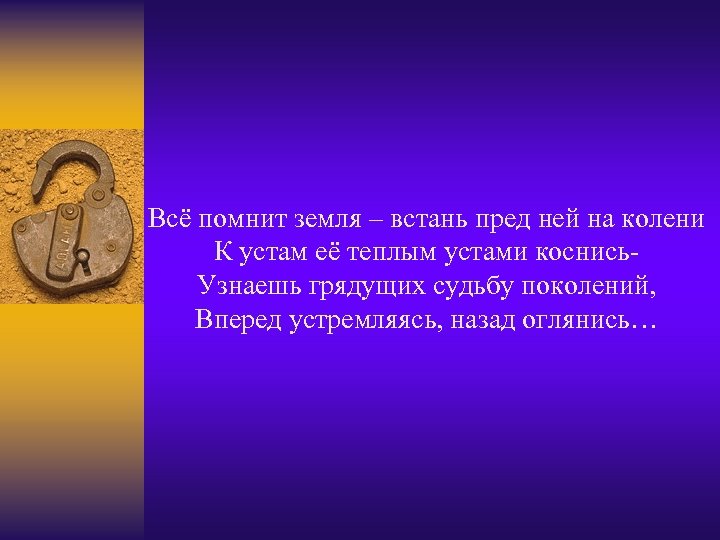 Всё помнит земля – встань пред ней на колени
К устам её теплым устами коснись-
Узнаешь грядущих судьбу поколений,
Вперед устремляясь, назад оглянись…